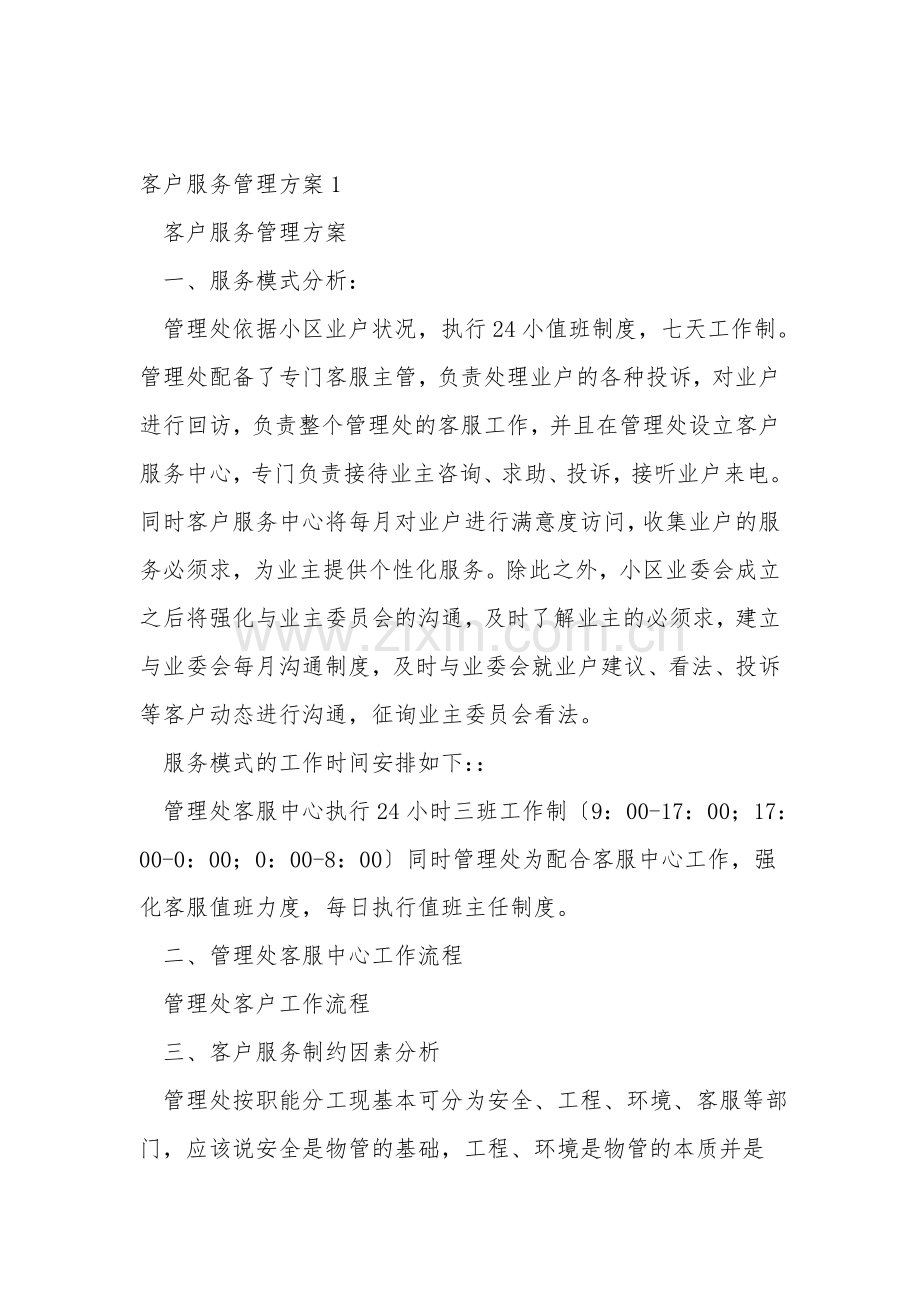 客户服务管理方案1

客户服务管理方案

一、服务模式分析：

管理处依据小区业户状况，执行24小值班制度，七天工作制。管理处配备了专门客服主管，负责处理业户的各种投诉，对业户进行回访，负责整个管理处的客服工作，并且在管理处设立客户服务中心，专门负责接待业主咨询、求助、投诉，接听业户来电。同时客户服务中心将每月对业户进行满意度访问，收集业户的服务必须求，为业主提供个性化服务。除此之外，小区业委会成立之后将强化与业主委员会的沟通，及时了解业主的必须求，建立与业委会每月沟通制度，及时与业委会就业户建议、看法、投诉等客户动态进行沟通，征询业主委员会看法。

服务模式的工作时间安排如下::

管理处客服中心执行24小时三班工作制〔9：00-17：00；17：00-0：00；0：00-8：00〕同时管理处为配合客服中心工作，强化客服值班力度，每日执行值班主任制度。

二、管理处客服中心工作流程

管理处客户工作流程

三、客户服务制约因素分析

管理处按职能分工现基本可分为安全、工程、环境、客服等部门，应该说安全是物管的基础，工程、环境是物管的本质并是

www.zixin.com.cn